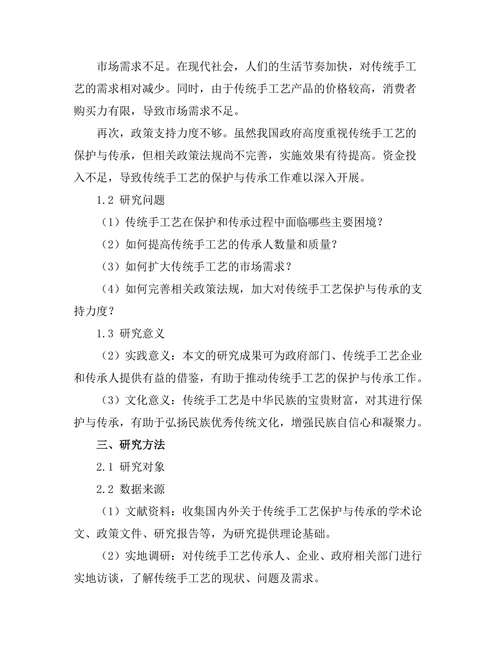 市场需求不足。在现代社会，人们的生活节奏加快，对传统手工艺的需求相对减少。同时，由于传统手工艺产品的价格较高，消费者购买力有限，导致市场需求不足。

再次，政策支持力度不够。虽然我国政府高度重视传统手工艺的保护与传承，但相关政策法规尚不完善，实施效果有待提高。资金投入不足，导致传统手工艺的保护与传承工作难以深入开展。

1.2 研究问题

（1）传统手工艺在保护和传承过程中面临哪些主要困境？

（2）如何提高传统手工艺的传承人数量和质量？

（3）如何扩大传统手工艺的市场需求？

（4）如何完善相关政策法规，加大对传统手工艺保护与传承的支持力度？

1.3 研究意义

（2）实践意义：本文的研究成果可为政府部门、传统手工艺企业和传承人提供有益的借鉴，有助于推动传统手工艺的保护与传承工作。

（3）文化意义：传统手工艺是中华民族的宝贵财富，对其进行保护与传承，有助于弘扬民族优秀传统文化，增强民族自信心和凝聚力。

三、研究方法

2.1 研究对象

2.2 数据来源

（1）文献资料：收集国内外关于传统手工艺保护与传承的学术论文、政策文件、研究报告等，为研究提供理论基础。

（2）实地调研：对传统手工艺传承人、企业、政府相关部门进行实地访谈，了解传统手工艺的现状、问题及需求。